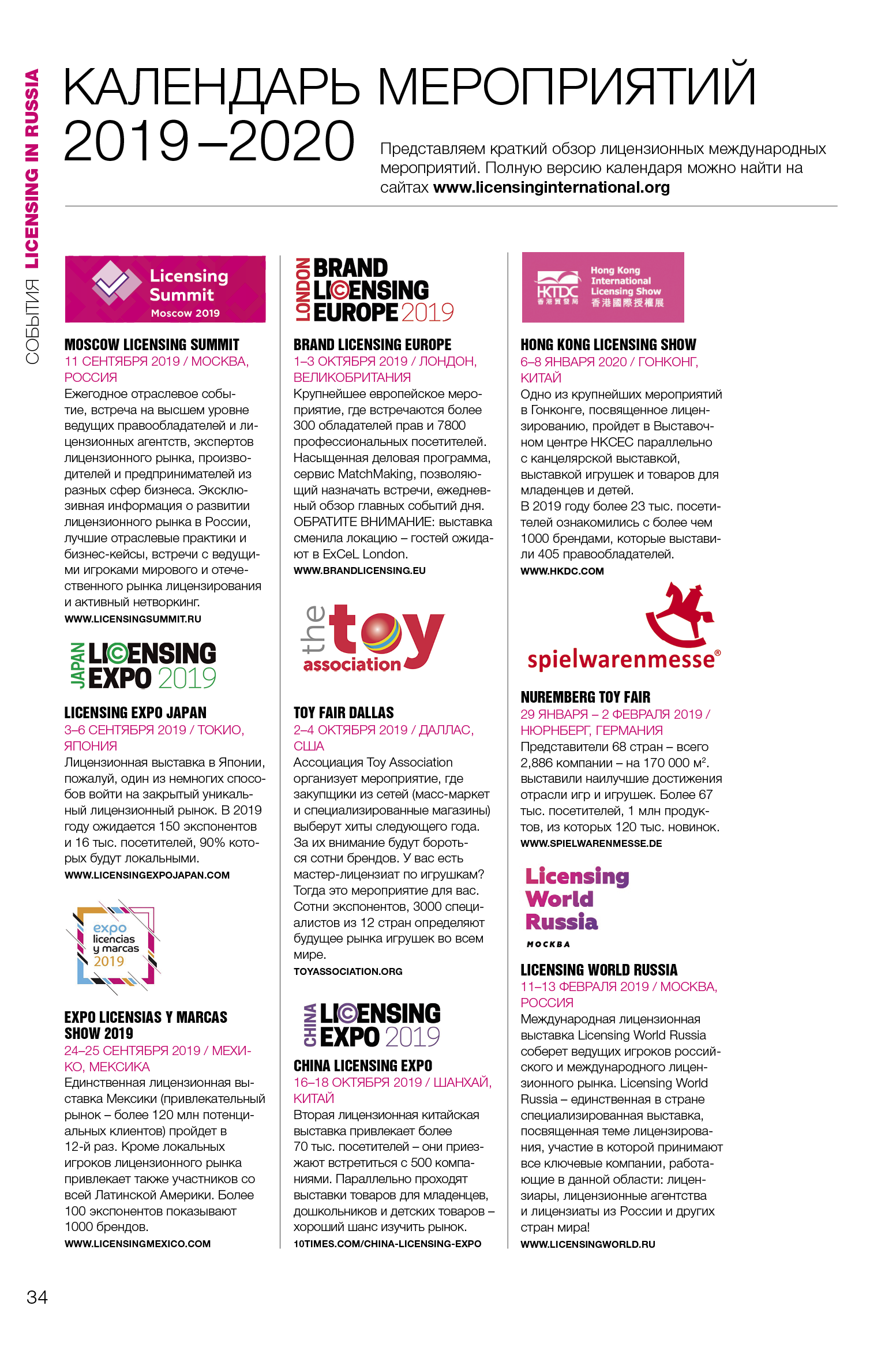 СОБЫТИЯ LICENSING IN RUSSIA

КАЛЕНДАРЬ МЕРОПРИЯТИЙ 2019–2020

Представляем краткий обзор лицензионных международных мероприятий. Полную версию календаря можно найти на сайтах www.licensinginternational.org

Licensing Summit Moscow 2019

MOSCOW LICENSING SUMMIT
11 СЕНТЯБРЯ 2019 / МОСКВА, РОССИЯ
Ежегодное отраслевое событие, встреча на высшем уровне ведущих правообладателей и лицензионных агентств, экспертов лицензионного рынка, производителей и предпринимателей из разных сфер бизнеса. Эксклюзивная информация о развитии лицензионного рынка в России, лучшие отраслевые практики и бизнес-кейсы, встречи с ведущими игроками мирового и отечественного рынка лицензирования и активный нетворкинг.
WWW.LICENSINGSUMMIT.RU

JAPAN LICENSING EXPO 2019

LICENSING EXPO JAPAN
3–6 СЕНТЯБРЯ 2019 / ТОКИО, ЯПОНИЯ
Лицензионная выставка в Японии, пожалуй, один из немногих способов войти на закрытый уникальный лицензионный рынок. В 2019 году ожидается 150 экспонентов и 16 тыс. посетителей, 90% которых будут локальными.
WWW.LICENSINGEXPOJAPAN.COM

expo licencias y marcas 2019

EXPO LICENSIAS Y MARCAS SHOW 2019
24–25 СЕНТЯБРЯ 2019 / МЕХИКО, МЕКСИКА
Единственная лицензионная выставка Мексики (привлекательный рынок – более 120 млн потенциальных клиентов) пройдет в 12-й раз. Кроме локальных игроков лицензионного рынка привлекает также участников со всей Латинской Америки. Более 100 экспонентов показывают 1000 брендов.
WWW.LICENSINGMEXICO.COM

LONDON BRAND LICENSING EUROPE 2019

BRAND LICENSING EUROPE
1–3 ОКТЯБРЯ 2019 / ЛОНДОН, ВЕЛИКОБРИТАНИЯ
Крупнейшее европейское мероприятие, где встречаются более 300 обладателей прав и 7800 профессиональных посетителей. Насыщенная деловая программа, сервис MatchMaking, позволяющий назначать встречи, ежедневный обзор главных событий дня. ОБРАТИТЕ ВНИМАНИЕ: выставка сменила локацию – гостей ожидают в ExCeL London.
WWW.BRANDLICENSING.EU

the toy association

TOY FAIR DALLAS
2–4 ОКТЯБРЯ 2019 / ДАЛЛАС, США
Ассоциация Toy Association организует мероприятие, где закупщики из сетей (масс-маркет и специализированные магазины) выберут хиты следующего года. За их внимание будут бороться сотни брендов. У вас есть мастер-лицензиат по игрушкам? Тогда это мероприятие для вас. Сотни экспонентов, 3000 специалистов из 12 стран определяют будущее рынка игрушек во всем мире.
TOYASSOCIATION.ORG

CHINA LICENSING EXPO 2019

CHINA LICENSING EXPO
16–18 ОКТЯБРЯ 2019 / ШАНХАЙ, КИТАЙ
Вторая лицензионная китайская выставка привлекает более 70 тыс. посетителей – они приезжают встретиться с 500 компаниями. Параллельно проходят выставки товаров для младенцев, дошкольников и детских товаров – хороший шанс изучить рынок.
10TIMES.COM/CHINA-LICENSING-EXPO

HKTDC 香港貿發局 Hong Kong International Licensing Show 香港國際授權展

HONG KONG LICENSING SHOW
6–8 ЯНВАРЯ 2020 / ГОНКОНГ, КИТАЙ
Одно из крупнейших мероприятий в Гонконге, посвященное лицензированию, пройдет в Выставочном центре HKCEC параллельно с канцелярской выставкой, выставкой игрушек и товаров для младенцев и детей.
В 2019 году более 23 тыс. посетителей ознакомились с более чем 1000 брендами, которые выставили 405 правообладателей.
WWW.HKDC.COM

spielwarenmesse®

NUREMBERG TOY FAIR
29 ЯНВАРЯ – 2 ФЕВРАЛЯ 2019 / НЮРНБЕРГ, ГЕРМАНИЯ
Представители 68 стран – всего 2,886 компании – на 170 000 м². выставили наилучшие достижения отрасли игр и игрушек. Более 67 тыс. посетителей, 1 млн продуктов, из которых 120 тыс. новинок.
WWW.SPIELWARENMESSE.DE

Licensing World Russia МОСКВА

LICENSING WORLD RUSSIA
11–13 ФЕВРАЛЯ 2019 / МОСКВА, РОССИЯ
Международная лицензионная выставка Licensing World Russia соберет ведущих игроков российского и международного лицензионного рынка. Licensing World Russia – единственная в стране специализированная выставка, посвященная теме лицензирования, участие в которой принимают все ключевые компании, работающие в данной области: лицензиары, лицензионные агентства и лицензиаты из России и других стран мира!
WWW.LICENSINGWORLD.RU

34